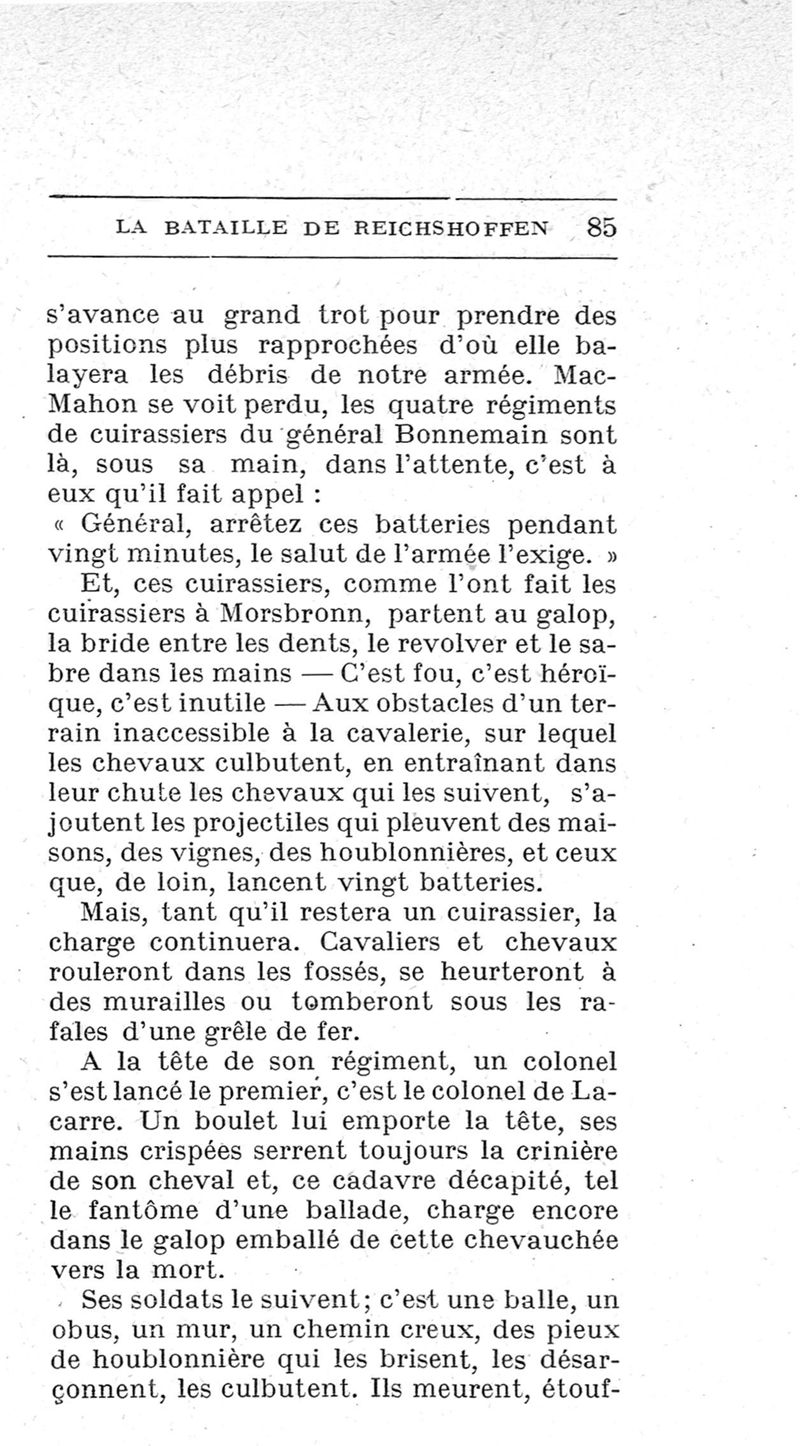 LA BATAILLE DE REICHSHOFFEN 85

s'avance au grand trot pour prendre des positions plus rapprochées d'où elle balayera les débris de notre armée. Mac-Mahon se voit perdu, les quatre régiments de cuirassiers du général Bonnemain sont là, sous sa main, dans l'attente, c'est à eux qu'il fait appel :
« Général, arrêtez ces batteries pendant vingt minutes, le salut de l'armée l'exige. »

Et, ces cuirassiers, comme l'ont fait les cuirassiers à Morsbronn, partent au galop, la bride entre les dents, le revolver et le sabre dans les mains — C'est fou, c'est héroïque, c'est inutile — Aux obstacles d'un terrain inaccessible à la cavalerie, sur lequel les chevaux culbutent, en entraînant dans leur chute les chevaux qui les suivent, s'ajoutent les projectiles qui pleuvent des maisons, des vignes, des houblonnières, et ceux que, de loin, lancent vingt batteries.

Mais, tant qu'il restera un cuirassier, la charge continuera. Cavaliers et chevaux rouleront dans les fossés, se heurteront à des murailles ou tomberont sous les rafales d'une grêle de fer.

A la tête de son régiment, un colonel s'est lancé le premier, c'est le colonel de Lacarre. Un boulet lui emporte la tête, ses mains crispées serrent toujours la crinière de son cheval et, ce cadavre décapité, tel le fantôme d'une ballade, charge encore dans le galop emballé de cette chevauchée vers la mort.

Ses soldats le suivent; c'est une balle, un obus, un mur, un chemin creux, des pieux de houblonnière qui les brisent, les désarçonnent, les culbutent. Ils meurent, étouf-